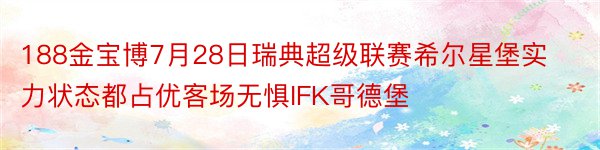 188金宝博7月28日瑞典超级联赛希尔星堡实力状态都占优客场无惧IFK哥德堡